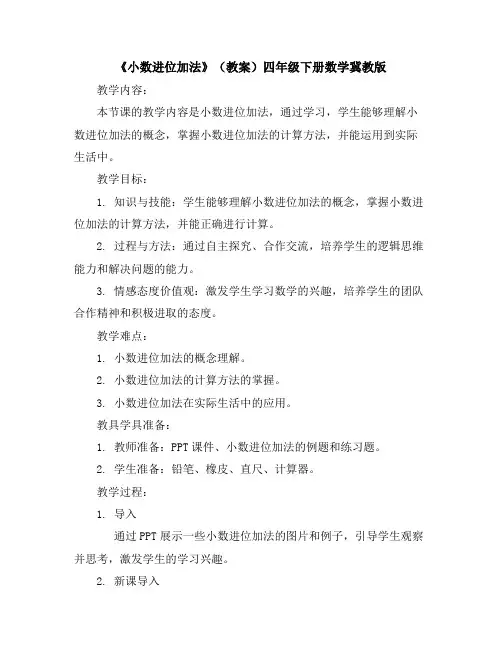 《小数进位加法》（教案）四年级下册数学冀教版

教学内容：

本节课的教学内容是小数进位加法，通过学习，学生能够理解小数进位加法的概念，掌握小数进位加法的计算方法，并能运用到实际生活中。

教学目标：

1. 知识与技能：学生能够理解小数进位加法的概念，掌握小数进位加法的计算方法，并能正确进行计算。

2. 过程与方法：通过自主探究、合作交流，培养学生的逻辑思维能力和解决问题的能力。

3. 情感态度价值观：激发学生学习数学的兴趣，培养学生的团队合作精神和积极进取的态度。

教学难点：

1. 小数进位加法的概念理解。

2. 小数进位加法的计算方法的掌握。

3. 小数进位加法在实际生活中的应用。

教具学具准备：

1. 教师准备：PPT 课件、小数进位加法的例题和练习题。

2. 学生准备：铅笔、橡皮、直尺、计算器。

教学过程：

1. 导入

通过 PPT 展示一些小数进位加法的图片和例子，引导学生观察并思考，激发学生的学习兴趣。

2. 新课导入